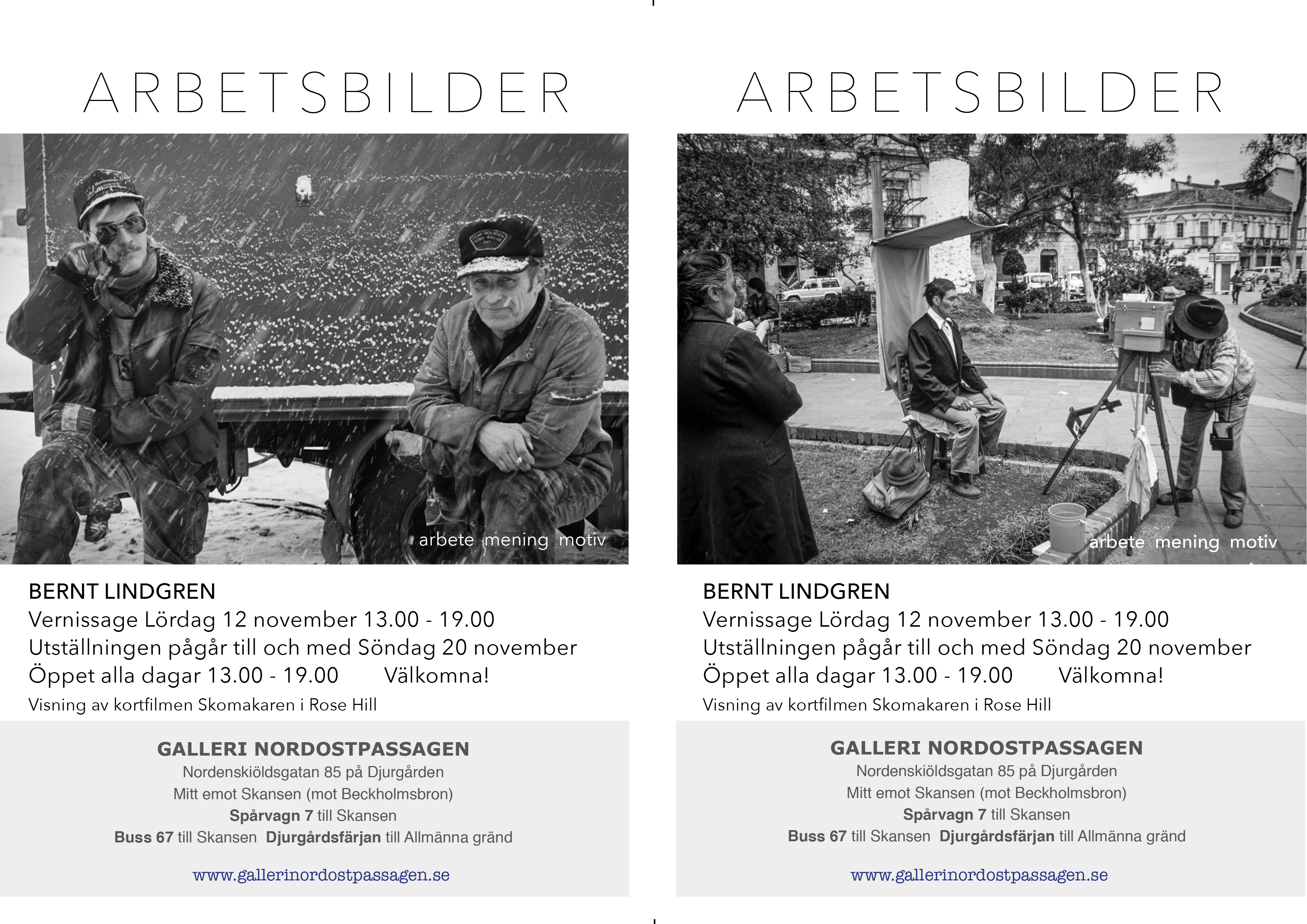 ARBETSBILDER

arbete mening motiv

BERNT LINDGREN
Vernissage Lördag 12 november 13.00 - 19.00
Utställningen pågår till och med Söndag 20 november
Öppet alla dagar 13.00 - 19.00 Välkomna!
Visning av kortfilmen Skomakaren i Rose Hill

GALLERI NORDOSTPASSAGEN
Nordenskiöldsgatan 85 på Djurgården
Mitt emot Skansen (mot Beckholmsbron)
Spårvagn 7 till Skansen
Buss 67 till Skansen Djurgårdsfärjan till Allmänna gränd

www.gallerinordostpassagen.se

ARBETSBILDER

arbete mening motiv

BERNT LINDGREN
Vernissage Lördag 12 november 13.00 - 19.00
Utställningen pågår till och med Söndag 20 november
Öppet alla dagar 13.00 - 19.00 Välkomna!
Visning av kortfilmen Skomakaren i Rose Hill

GALLERI NORDOSTPASSAGEN
Nordenskiöldsgatan 85 på Djurgården
Mitt emot Skansen (mot Beckholmsbron)
Spårvagn 7 till Skansen
Buss 67 till Skansen Djurgårdsfärjan till Allmänna gränd

www.gallerinordostpassagen.se